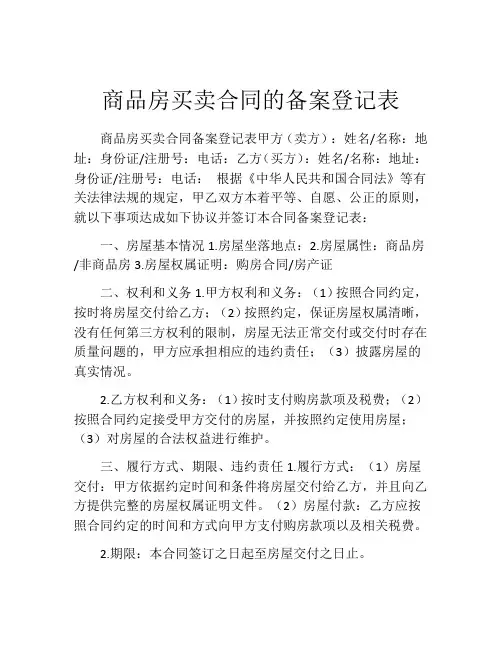 商品房买卖合同的备案登记表

商品房买卖合同备案登记表甲方（卖方）：姓名/名称：地址：身份证/注册号：电话：乙方（买方）：姓名/名称：地址：身份证/注册号：电话： 根据《中华人民共和国合同法》等有关法律法规的规定，甲乙双方本着平等、自愿、公正的原则，就以下事项达成如下协议并签订本合同备案登记表：

一、房屋基本情况 1.房屋坐落地点：2.房屋属性：商品房/非商品房 3.房屋权属证明：购房合同/房产证

二、权利和义务 1.甲方权利和义务：（1）按照合同约定，按时将房屋交付给乙方；（2）按照约定，保证房屋权属清晰，没有任何第三方权利的限制，房屋无法正常交付或交付时存在质量问题的，甲方应承担相应的违约责任；（3）披露房屋的真实情况。

2.乙方权利和义务：（1）按时支付购房款项及税费；（2）按照合同约定接受甲方交付的房屋，并按照约定使用房屋；（3）对房屋的合法权益进行维护。

三、履行方式、期限、违约责任 1.履行方式：（1）房屋交付：甲方依据约定时间和条件将房屋交付给乙方，并且向乙方提供完整的房屋权属证明文件。（2）房屋付款：乙方应按照合同约定的时间和方式向甲方支付购房款项以及相关税费。

2.期限：本合同签订之日起至房屋交付之日止。